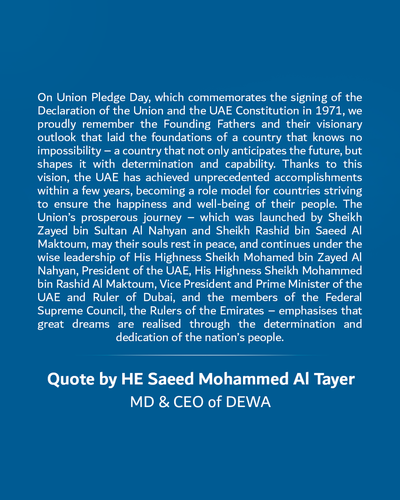 On Union Pledge Day, which commemorates the signing of the Declaration of the Union and the UAE Constitution in 1971, we proudly remember the Founding Fathers and their visionary outlook that laid the foundations of a country that knows no impossibility – a country that not only anticipates the future, but shapes it with determination and capability. Thanks to this vision, the UAE has achieved unprecedented accomplishments within a few years, becoming a role model for countries striving to ensure the happiness and well-being of their people. The Union's prosperous journey – which was launched by Sheikh Zayed bin Sultan Al Nahyan and Sheikh Rashid bin Saeed Al Maktoum, may their souls rest in peace, and continues under the wise leadership of His Highness Sheikh Mohamed bin Zayed Al Nahyan, President of the UAE, His Highness Sheikh Mohammed bin Rashid Al Maktoum, Vice President and Prime Minister of the UAE and Ruler of Dubai, and the members of the Federal Supreme Council, the Rulers of the Emirates – emphasises that great dreams are realised through the determination and dedication of the nation's people.

Quote by HE Saeed Mohammed Al Tayer
MD & CEO of DEWA